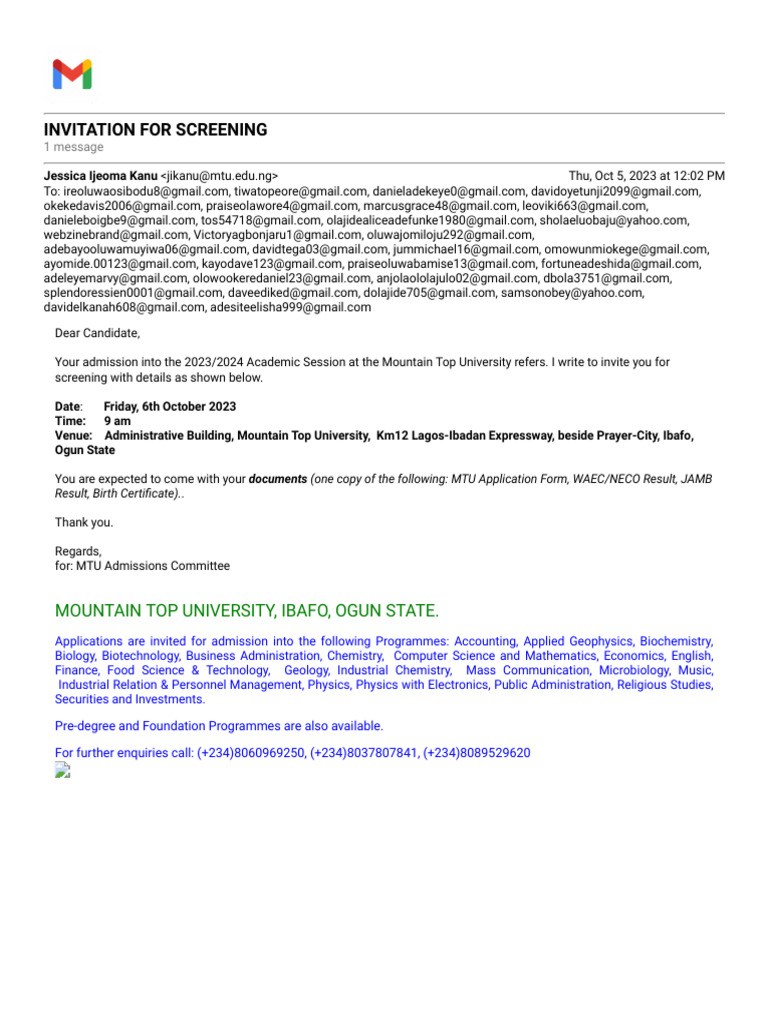 INVITATION FOR SCREENING
1 message

Jessica Ijeoma Kanu <jikanu@mtu.edu.ng> Thu, Oct 5, 2023 at 12:02 PM
To: ireoluwaosibodu8@gmail.com, tiwatopeore@gmail.com, danieladekeye0@gmail.com, davidoyetunji2099@gmail.com, okekedavis2006@gmail.com, praiseolawore4@gmail.com, marcusgrace48@gmail.com, leoviki663@gmail.com, danieleboigbe9@gmail.com, tos54718@gmail.com, olajidealiceadefunke1980@gmail.com, sholaeluobaju@yahoo.com, webzinebrand@gmail.com, Victoryagbonjaru1@gmail.com, oluwajomiloju292@gmail.com, adebayooluwamuyiwa06@gmail.com, davidtega03@gmail.com, jummichael16@gmail.com, omowunmiokege@gmail.com, ayomide.00123@gmail.com, kayodave123@gmail.com, praiseoluwabamise13@gmail.com, fortuneadeshida@gmail.com, adeleyemarvy@gmail.com, olowookeredaniel23@gmail.com, anjolaololajulo02@gmail.com, dbola3751@gmail.com, splendoressien0001@gmail.com, daveediked@gmail.com, dolajide705@gmail.com, samsonobey@yahoo.com, davidelkanah608@gmail.com, adesiteelisha999@gmail.com

Dear Candidate,

Your admission into the 2023/2024 Academic Session at the Mountain Top University refers. I write to invite you for screening with details as shown below.

Date: Friday, 6th October 2023
Time: 9 am
Venue: Administrative Building, Mountain Top University, Km12 Lagos-Ibadan Expressway, beside Prayer-City, Ibafo, Ogun State

You are expected to come with your documents (one copy of the following: MTU Application Form, WAEC/NECO Result, JAMB Result, Birth Certificate)..

Thank you.

Regards,
for: MTU Admissions Committee

MOUNTAIN TOP UNIVERSITY, IBAFO, OGUN STATE.

Applications are invited for admission into the following Programmes: Accounting, Applied Geophysics, Biochemistry, Biology, Biotechnology, Business Administration, Chemistry, Computer Science and Mathematics, Economics, English, Finance, Food Science & Technology, Geology, Industrial Chemistry, Mass Communication, Microbiology, Music, Industrial Relation & Personnel Management, Physics, Physics with Electronics, Public Administration, Religious Studies, Securities and Investments.

Pre-degree and Foundation Programmes are also available.

For further enquiries call: (+234)8060969250, (+234)8037807841, (+234)8089529620